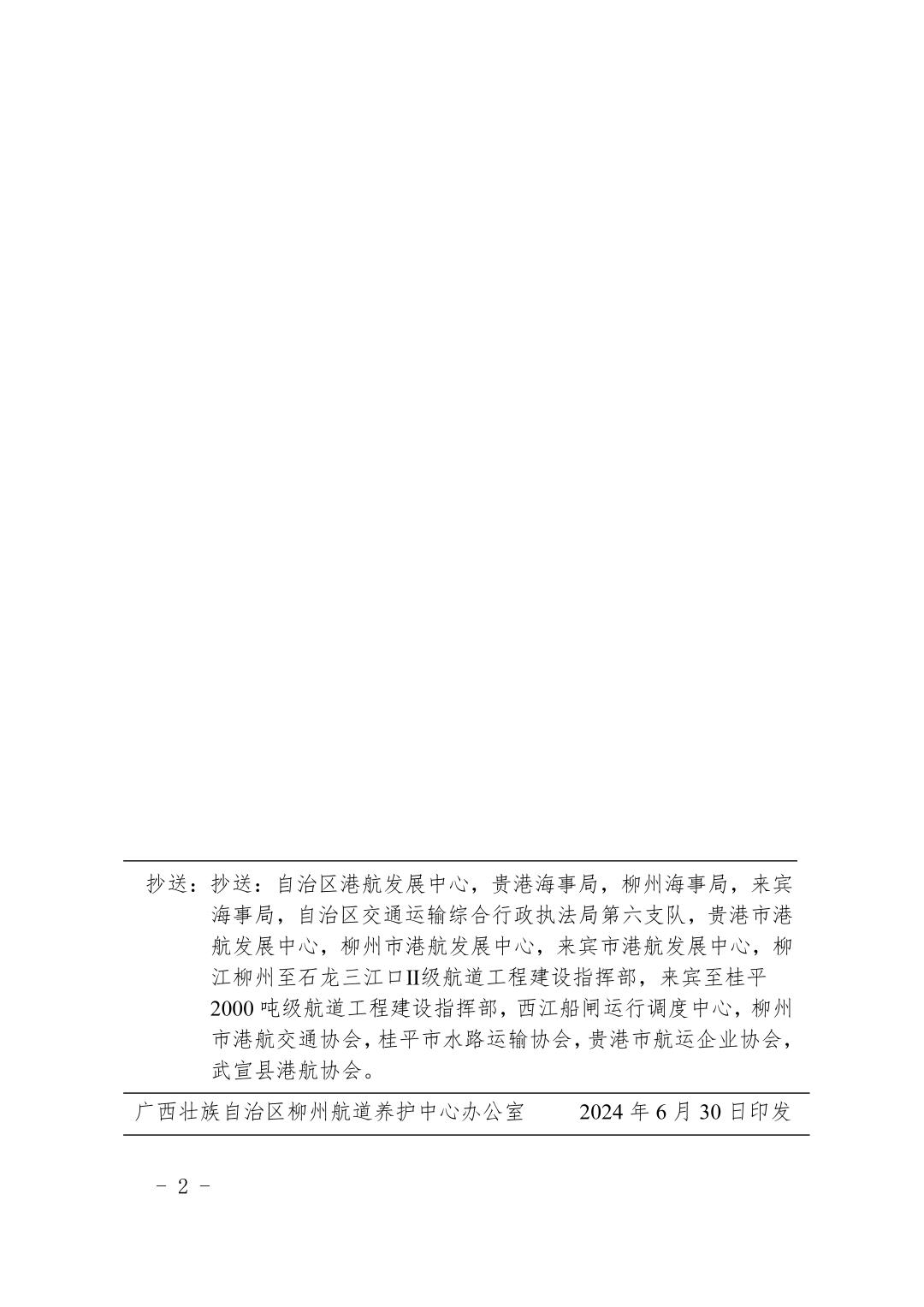 抄送：抄送：自治区港航发展中心，贵港海事局，柳州海事局，来宾海事局，自治区交通运输综合行政执法局第六支队，贵港市港航发展中心，柳州市港航发展中心，来宾市港航发展中心，柳江柳州至石龙三江口II级航道工程建设指挥部，来宾至桂平2000吨级航道工程建设指挥部，西江船闸运行调度中心，柳州市港航交通协会，桂平市水路运输协会，贵港市航运企业协会，武宣县港航协会。

广西壮族自治区柳州航道养护中心办公室 2024年6月30日印发

- 2 -